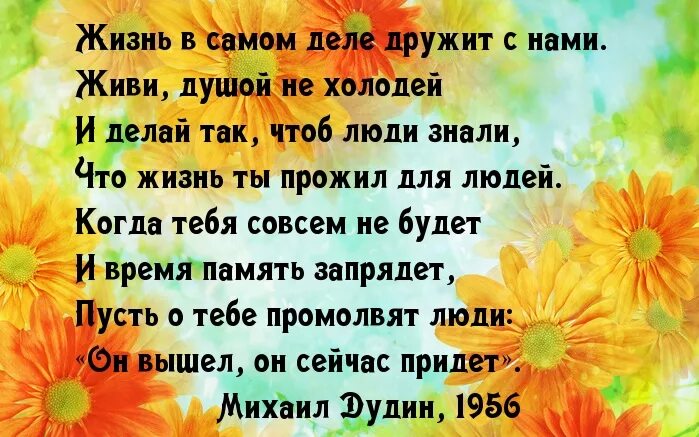 Жизнь в самом деле дружит с нами.
Живи, душой не холодей
И делай так, чтоб люди знали,
Что жизнь ты прожил для людей.
Когда тебя совсем не будет
И время память запрядет,
Пусть о тебе промолвят люди:
«Он вышел, он сейчас придет».
Михаил Дудин, 1956